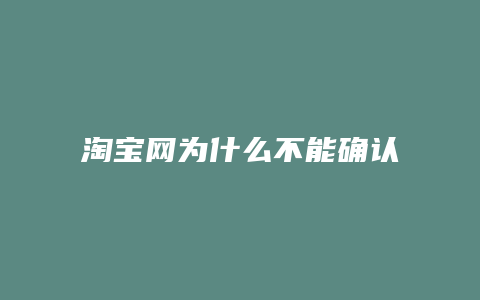 淘宝网为什么不能确认